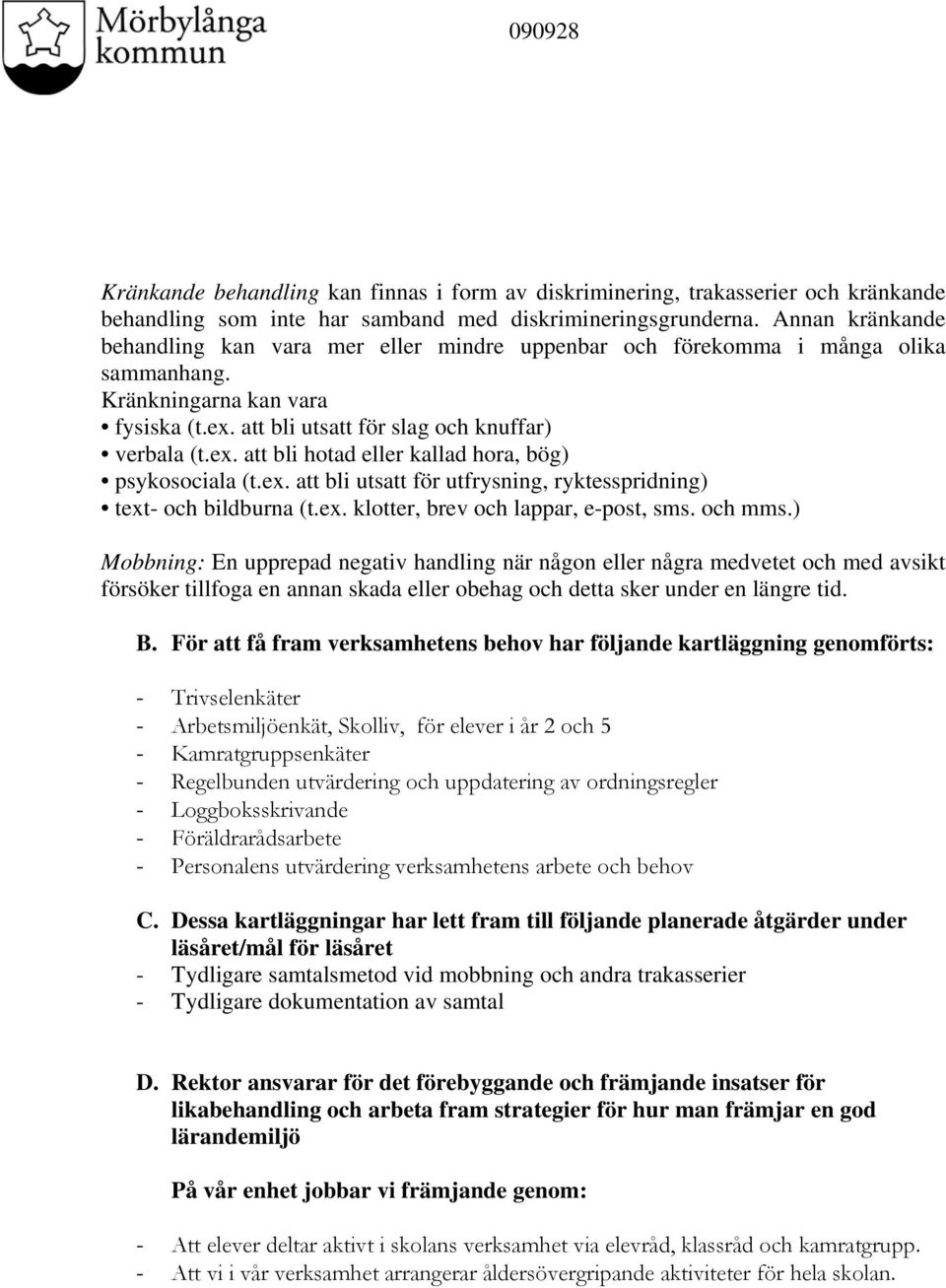 Mörbylånga kommun

090928

Kränkande behandling kan finnas i form av diskriminering, trakasserier och kränkande behandling som inte har samband med diskrimineringsgrunderna. Annan kränkande behandling kan vara mer eller mindre uppenbar och förekomma i många olika sammanhang.
Kränkningarna kan vara
• fysiska (t.ex. att bli utsatt för slag och knuffar)
• verbala (t.ex. att bli hotad eller kallad hora, bög)
• psykosociala (t.ex. att bli utsatt för utfrysning, ryktesspridning)
• text- och bildburna (t.ex. klotter, brev och lappar, e-post, sms. och mms.)

Mobbning: En upprepad negativ handling när någon eller några medvetet och med avsikt försöker tillfoga en annan skada eller obehag och detta sker under en längre tid.

B. För att få fram verksamhetens behov har följande kartläggning genomförts:

- Trivselenkäter
- Arbetsmiljöenkät, Skolliv, för elever i år 2 och 5
- Kamratgruppsenkäter
- Regelbunden utvärdering och uppdatering av ordningsregler
- Loggboksskrivande
- Föräldrarådsarbete
- Personalens utvärdering verksamhetens arbete och behov

C. Dessa kartläggningar har lett fram till följande planerade åtgärder under läsåret/mål för läsåret
- Tydligare samtalsmetod vid mobbning och andra trakasserier
- Tydligare dokumentation av samtal

D. Rektor ansvarar för det förebyggande och främjande insatser för likabehandling och arbeta fram strategier för hur man främjar en god lärandemiljö

På vår enhet jobbar vi främjande genom:

- Att elever deltar aktivt i skolans verksamhet via elevråd, klassråd och kamratgrupp.
- Att vi i vår verksamhet arrangerar åldersövergripande aktiviteter för hela skolan.